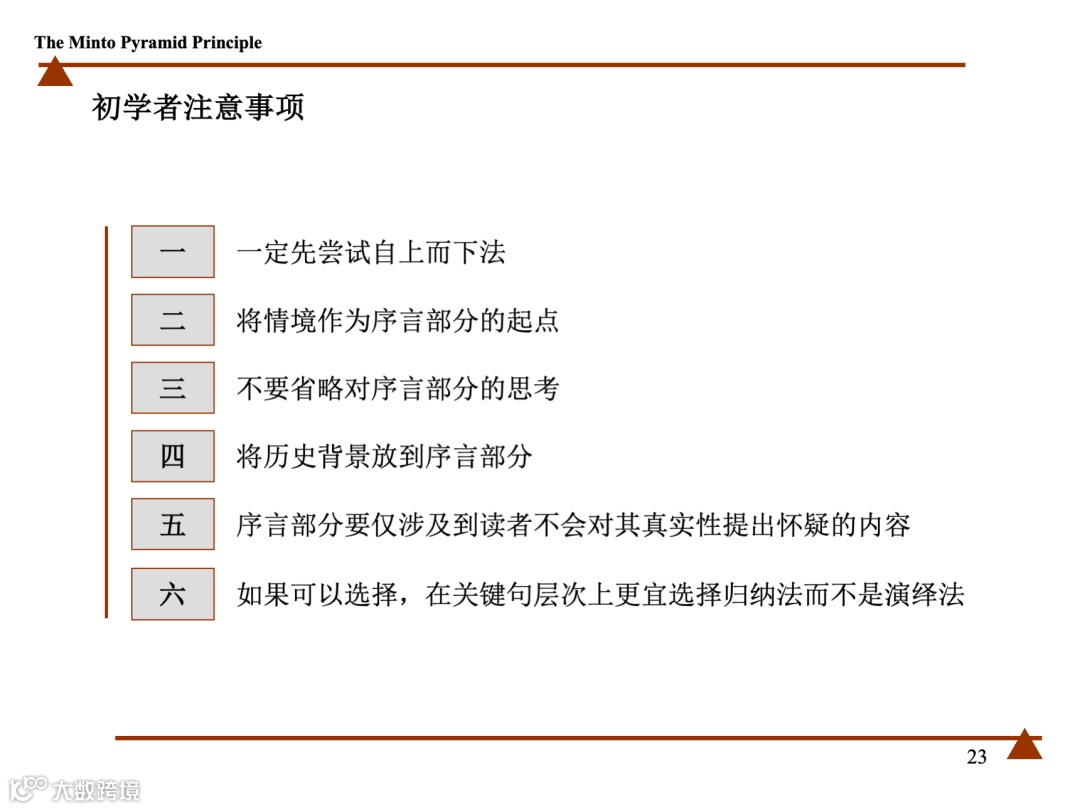 The Minto Pyramid Principle

初学者注意事项

一　一定先尝试自上而下法

二　将情境作为序言部分的起点

三　不要省略对序言部分的思考

四　将历史背景放到序言部分

五　序言部分要仅涉及到读者不会对其真实性提出怀疑的内容

六　如果可以选择，在关键句层次上更宜选择归纳法而不是演绎法

23

大数跨境